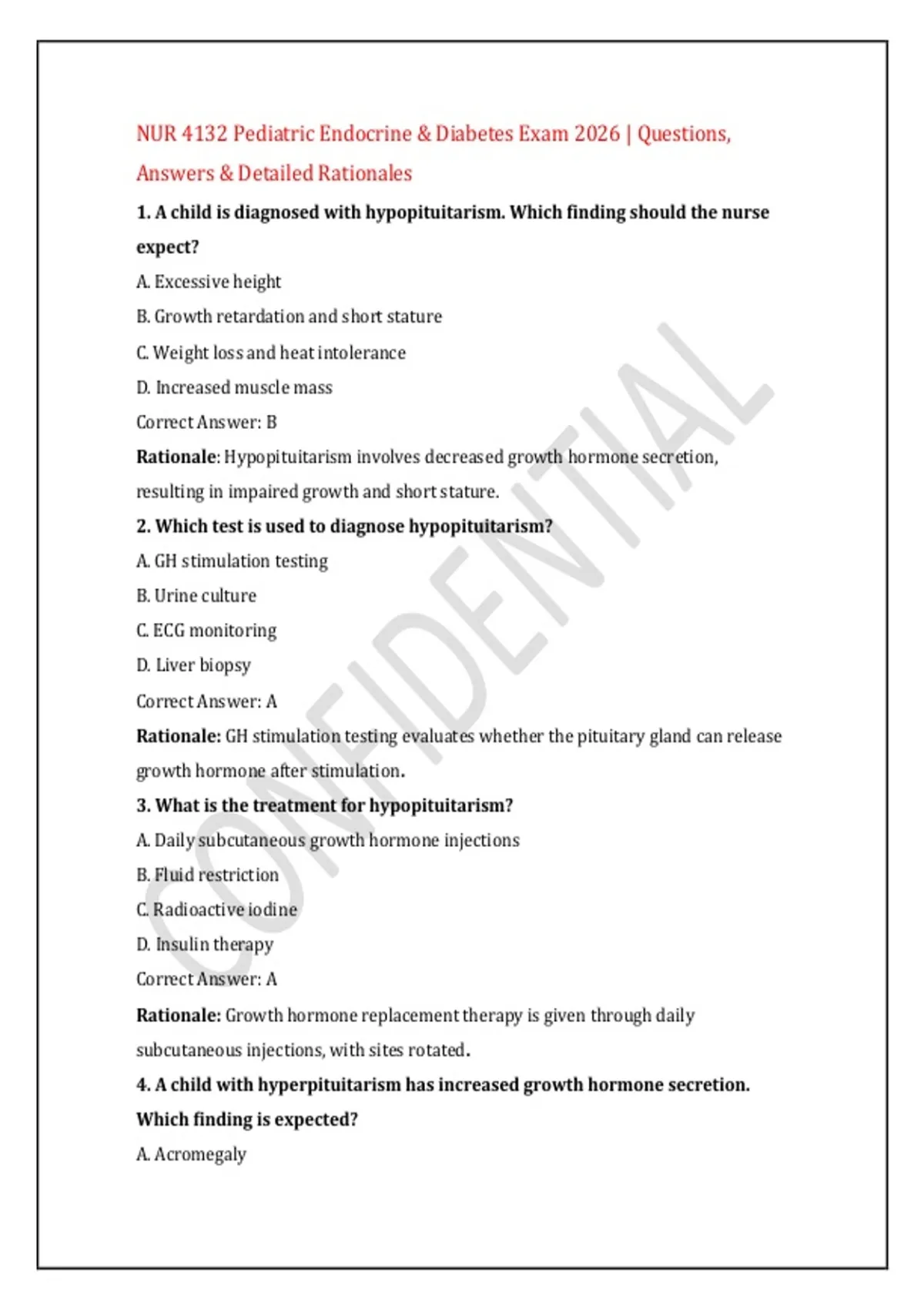 NUR 4132 Pediatric Endocrine & Diabetes Exam 2026 | Questions, Answers & Detailed Rationales

1. A child is diagnosed with hypopituitarism. Which finding should the nurse expect?

A. Excessive height

B. Growth retardation and short stature

C. Weight loss and heat intolerance

D. Increased muscle mass

Correct Answer: B

Rationale: Hypopituitarism involves decreased growth hormone secretion, resulting in impaired growth and short stature.

2. Which test is used to diagnose hypopituitarism?

A. GH stimulation testing

B. Urine culture

C. ECG monitoring

D. Liver biopsy

Correct Answer: A

Rationale: GH stimulation testing evaluates whether the pituitary gland can release growth hormone after stimulation.

3. What is the treatment for hypopituitarism?

A. Daily subcutaneous growth hormone injections

B. Fluid restriction

C. Radioactive iodine

D. Insulin therapy

Correct Answer: A

Rationale: Growth hormone replacement therapy is given through daily subcutaneous injections, with sites rotated.

4. A child with hyperpituitarism has increased growth hormone secretion. Which finding is expected?

A. Acromegaly

CONFIDENTIAL